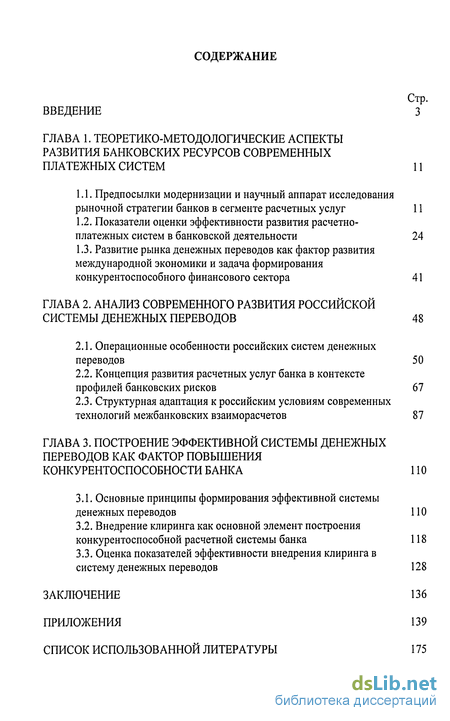 СОДЕРЖАНИЕ

Стр.

ВВЕДЕНИЕ 3

ГЛАВА 1. ТЕОРЕТИКО-МЕТОДОЛОГИЧЕСКИЕ АСПЕКТЫ РАЗВИТИЯ БАНКОВСКИХ РЕСУРСОВ СОВРЕМЕННЫХ ПЛАТЕЖНЫХ СИСТЕМ 11

1.1. Предпосылки модернизации и научный аппарат исследования рыночной стратегии банков в сегменте расчетных услуг 11

1.2. Показатели оценки эффективности развития расчетно-платежных систем в банковской деятельности 24

1.3. Развитие рынка денежных переводов как фактор развития международной экономики и задача формирования конкурентоспособного финансового сектора 41

ГЛАВА 2. АНАЛИЗ СОВРЕМЕННОГО РАЗВИТИЯ РОССИЙСКОЙ СИСТЕМЫ ДЕНЕЖНЫХ ПЕРЕВОДОВ 48

2.1. Операционные особенности российских систем денежных переводов 50

2.2. Концепция развития расчетных услуг банка в контексте профилей банковских рисков 67

2.3. Структурная адаптация к российским условиям современных технологий межбанковских взаиморасчетов 87

ГЛАВА 3. ПОСТРОЕНИЕ ЭФФЕКТИВНОЙ СИСТЕМЫ ДЕНЕЖНЫХ ПЕРЕВОДОВ КАК ФАКТОР ПОВЫШЕНИЯ КОНКУРЕНТОСПОСОБНОСТИ БАНКА 110

3.1. Основные принципы формирования эффективной системы денежных переводов 110

3.2. Внедрение клиринга как основной элемент построения конкурентоспособной расчетной системы банка 118

3.3. Оценка показателей эффективности внедрения клиринга в систему денежных переводов 128

ЗАКЛЮЧЕНИЕ 136

ПРИЛОЖЕНИЯ 139

СПИСОК ИСПОЛЬЗОВАННОЙ ЛИТЕРАТУРЫ 175

dsLib.net
библиотека диссертаций